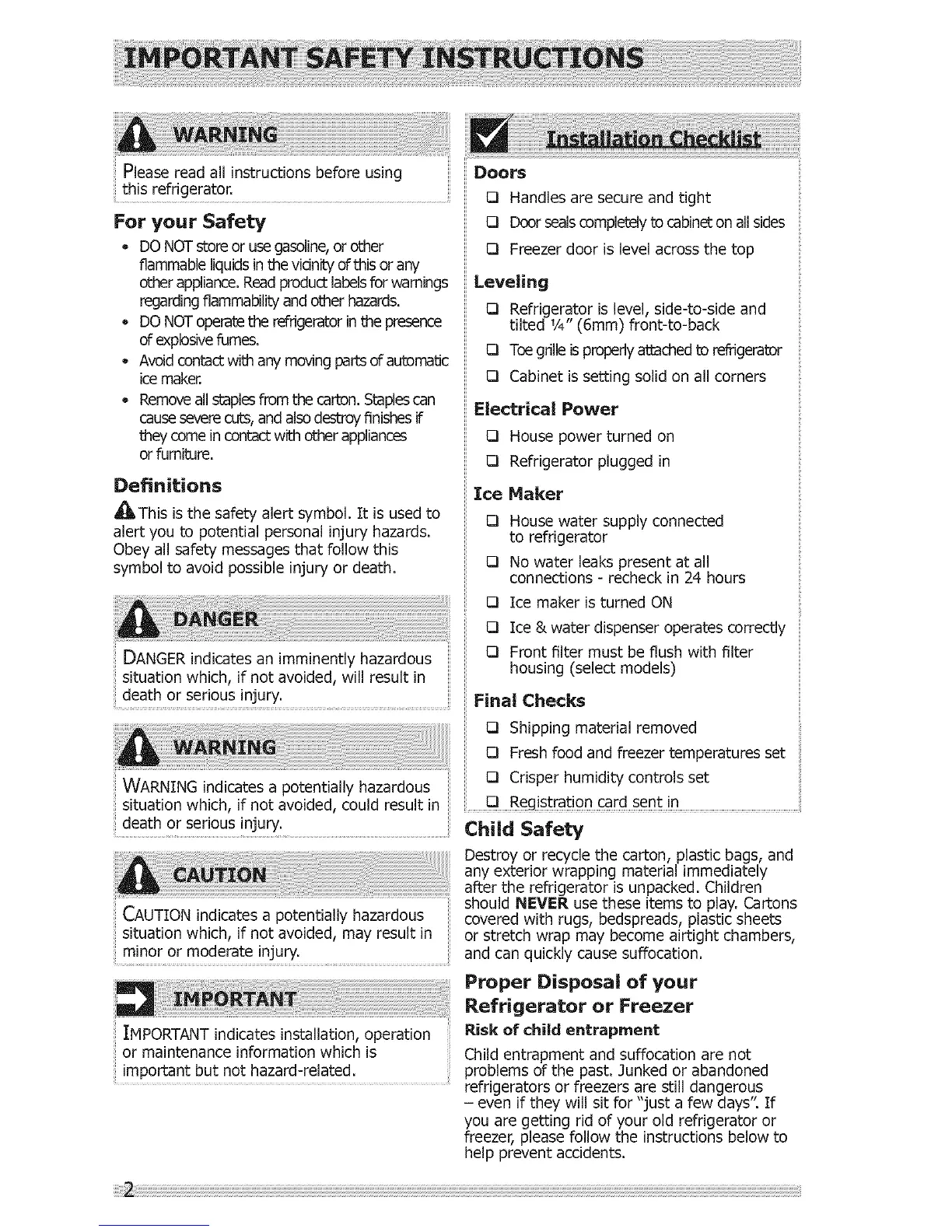 IMPORTANT SAFETY INSTRUCTIONS

WARNING

Please read all instructions before using this refrigerator.

For your Safety

• DO NOT store or use gasoline, or other flammable liquids in the vicinity of this or any other appliance. Read product labels for warnings regarding flammability and other hazards.
• DO NOT operate the refrigerator in the presence of explosive fumes.
• Avoid contact with any moving parts of automatic ice maker.
• Remove all staples from the carton. Staples can cause severe cuts, and also destroy finishes if they come in contact with other appliances or furniture.

Definitions

This is the safety alert symbol. It is used to alert you to potential personal injury hazards. Obey all safety messages that follow this symbol to avoid possible injury or death.

DANGER

DANGER indicates an imminently hazardous situation which, if not avoided, will result in death or serious injury.

WARNING

WARNING indicates a potentially hazardous situation which, if not avoided, could result in death or serious injury.

CAUTION

CAUTION indicates a potentially hazardous situation which, if not avoided, may result in minor or moderate injury.

IMPORTANT

IMPORTANT indicates installation, operation or maintenance information which is important but not hazard-related.

Installation Checklist

Doors
❑ Handles are secure and tight
❑ Door seals completely to cabinet on all sides
❑ Freezer door is level across the top

Leveling
❑ Refrigerator is level, side-to-side and tilted ¼" (6mm) front-to-back
❑ Toe grille is properly attached to refrigerator
❑ Cabinet is setting solid on all corners

Electrical Power
❑ House power turned on
❑ Refrigerator plugged in

Ice Maker
❑ House water supply connected to refrigerator
❑ No water leaks present at all connections - recheck in 24 hours
❑ Ice maker is turned ON
❑ Ice & water dispenser operates correctly
❑ Front filter must be flush with filter housing (select models)

Final Checks
❑ Shipping material removed
❑ Fresh food and freezer temperatures set
❑ Crisper humidity controls set
❑ Registration card sent in

Child Safety

Destroy or recycle the carton, plastic bags, and any exterior wrapping material immediately after the refrigerator is unpacked. Children should NEVER use these items to play. Cartons covered with rugs, bedspreads, plastic sheets or stretch wrap may become airtight chambers, and can quickly cause suffocation.

Proper Disposal of your Refrigerator or Freezer

Risk of child entrapment

Child entrapment and suffocation are not problems of the past. Junked or abandoned refrigerators or freezers are still dangerous – even if they will sit for "just a few days". If you are getting rid of your old refrigerator or freezer, please follow the instructions below to help prevent accidents.

2